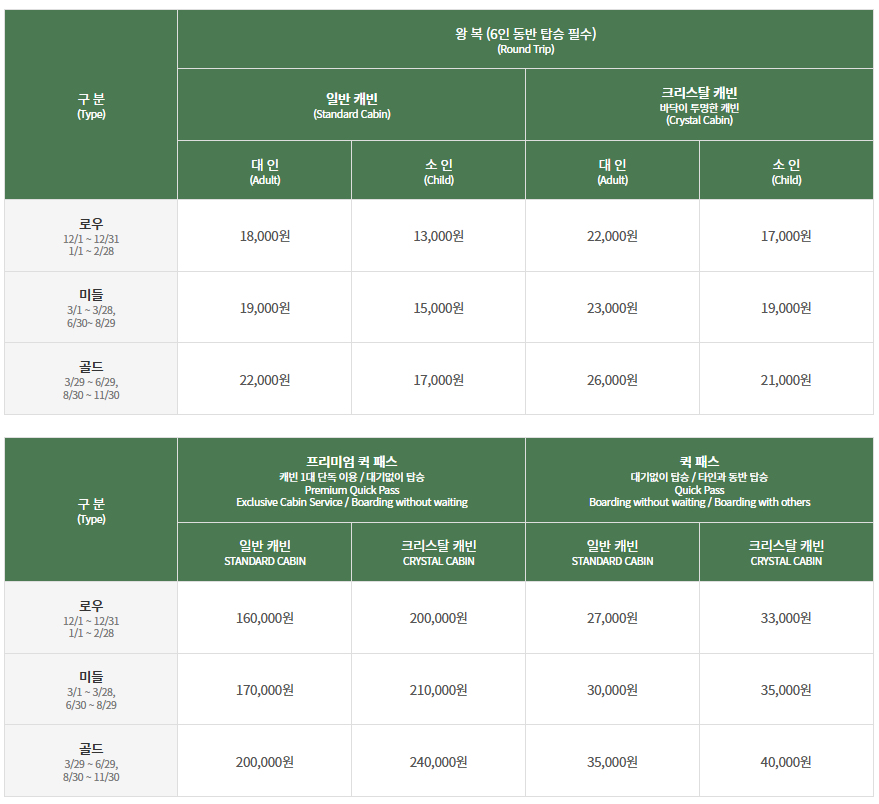 | 구 분 (Type) | 왕 복 (6인 동반 탑승 필수) (Round Trip) | | | |
|---|---|---|---|---|
| | 일반 캐빈 (Standard Cabin) | | 크리스탈 캐빈 바닥이 투명한 캐빈 (Crystal Cabin) | |
| | 대 인 (Adult) | 소 인 (Child) | 대 인 (Adult) | 소 인 (Child) |
| 로우 12/1 ~ 12/31 1/1 ~ 2/28 | 18,000원 | 13,000원 | 22,000원 | 17,000원 |
| 미들 3/1 ~ 3/28, 6/30~ 8/29 | 19,000원 | 15,000원 | 23,000원 | 19,000원 |
| 골드 3/29 ~ 6/29, 8/30 ~ 11/30 | 22,000원 | 17,000원 | 26,000원 | 21,000원 |

| 구 분 (Type) | 프리미엄 퀵 패스 캐빈 1대 단독 이용 / 대기없이 탑승 Premium Quick Pass Exclusive Cabin Service / Boarding without waiting | | 퀵 패스 대기없이 탑승 / 타인과 동반 탑승 Quick Pass Boarding without waiting / Boarding with others | |
|---|---|---|---|---|
| | 일반 캐빈 STANDARD CABIN | 크리스탈 캐빈 CRYSTAL CABIN | 일반 캐빈 STANDARD CABIN | 크리스탈 캐빈 CRYSTAL CABIN |
| 로우 12/1 ~ 12/31 1/1 ~ 2/28 | 160,000원 | 200,000원 | 27,000원 | 33,000원 |
| 미들 3/1 ~ 3/28, 6/30 ~ 8/29 | 170,000원 | 210,000원 | 30,000원 | 35,000원 |
| 골드 3/29 ~ 6/29, 8/30 ~ 11/30 | 200,000원 | 240,000원 | 35,000원 | 40,000원 |